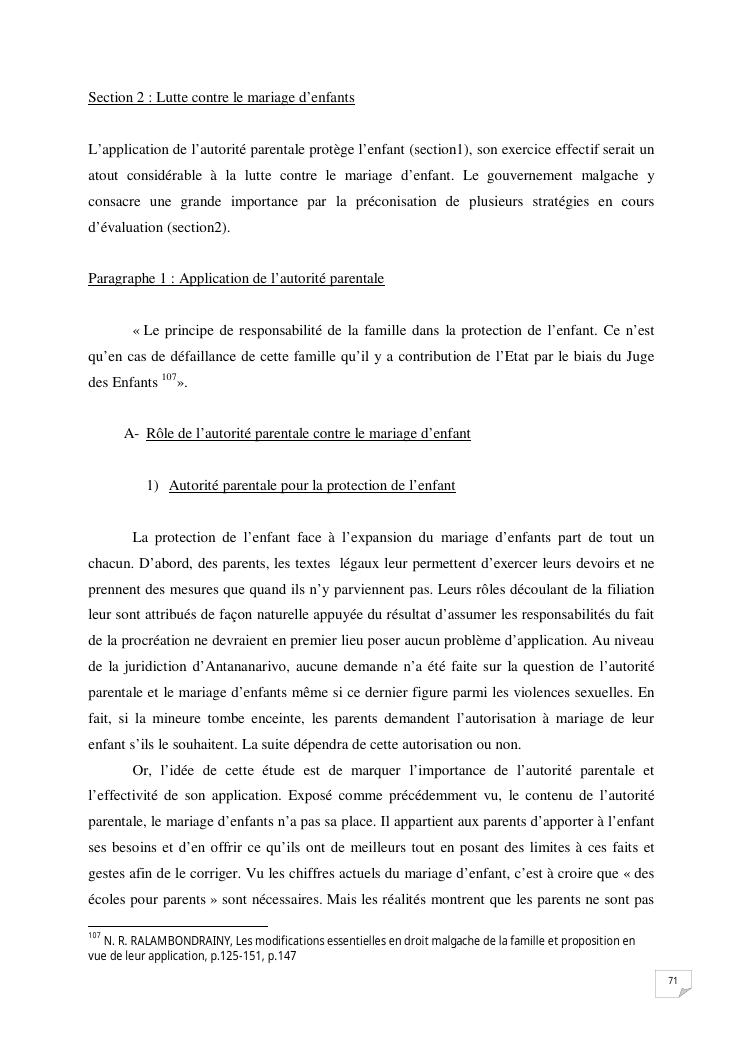 Section 2 : Lutte contre le mariage d'enfants

L'application de l'autorité parentale protège l'enfant (section1), son exercice effectif serait un atout considérable à la lutte contre le mariage d'enfant. Le gouvernement malgache y consacre une grande importance par la préconisation de plusieurs stratégies en cours d'évaluation (section2).

Paragraphe 1 : Application de l'autorité parentale

« Le principe de responsabilité de la famille dans la protection de l'enfant. Ce n'est qu'en cas de défaillance de cette famille qu'il y a contribution de l'Etat par le biais du Juge des Enfants $^{107}$».

A- Rôle de l'autorité parentale contre le mariage d'enfant

1) Autorité parentale pour la protection de l'enfant

La protection de l'enfant face à l'expansion du mariage d'enfants part de tout un chacun. D'abord, des parents, les textes légaux leur permettent d'exercer leurs devoirs et ne prennent des mesures que quand ils n'y parviennent pas. Leurs rôles découlant de la filiation leur sont attribués de façon naturelle appuyée du résultat d'assumer les responsabilités du fait de la procréation ne devraient en premier lieu poser aucun problème d'application. Au niveau de la juridiction d'Antananarivo, aucune demande n'a été faite sur la question de l'autorité parentale et le mariage d'enfants même si ce dernier figure parmi les violences sexuelles. En fait, si la mineure tombe enceinte, les parents demandent l'autorisation à mariage de leur enfant s'ils le souhaitent. La suite dépendra de cette autorisation ou non.

Or, l'idée de cette étude est de marquer l'importance de l'autorité parentale et l'effectivité de son application. Exposé comme précédemment vu, le contenu de l'autorité parentale, le mariage d'enfants n'a pas sa place. Il appartient aux parents d'apporter à l'enfant ses besoins et d'en offrir ce qu'ils ont de meilleurs tout en posant des limites à ces faits et gestes afin de le corriger. Vu les chiffres actuels du mariage d'enfant, c'est à croire que « des écoles pour parents » sont nécessaires. Mais les réalités montrent que les parents ne sont pas

$^{107}$ N. R. RALAMBONDRAINY, Les modifications essentielles en droit malgache de la famille et proposition en vue de leur application, p.125-151, p.147

71